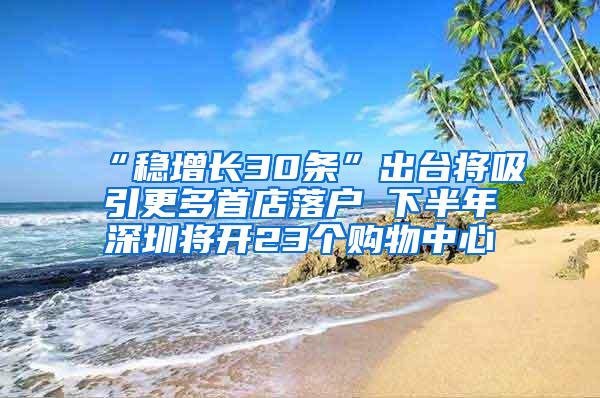 “稳增长30条”出台将吸引更多首店落户 下半年深圳将开23个购物中心